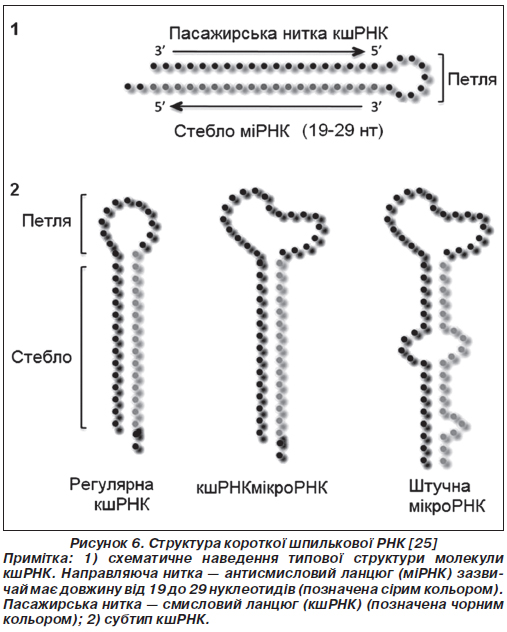 1

Пасажирська нитка кшРНК

3′ 5′

Петля

5′ 3′

Стебло міРНК (19-29 нт)

2

Петля

Стебло

Регулярна кшРНК

кшРНКмікроРНК

Штучна мікроРНК

Рисунок 6. Структура короткої шпилькової РНК [25]
Примітка: 1) схематичне наведення типової структури молекули кшРНК. Направляюча нитка — антисмисловий ланцюг (міРНК) зазвичай має довжину від 19 до 29 нуклеотидів (позначена сірим кольором). Пасажирська нитка — смисловий ланцюг (кшРНК) (позначена чорним кольором); 2) субтип кшРНК.